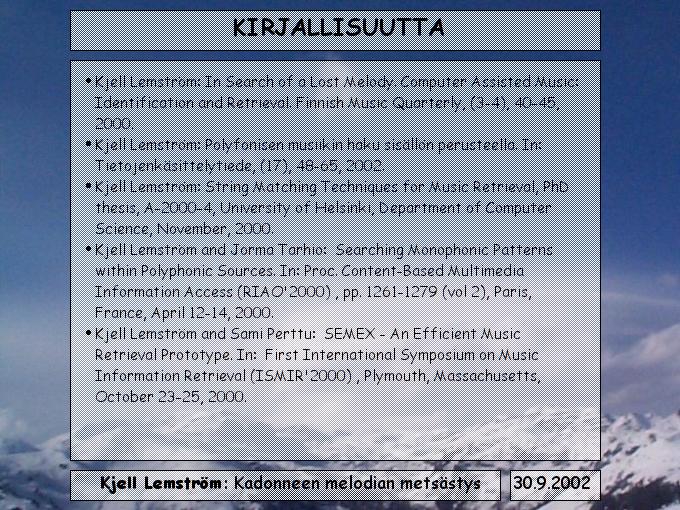 KIRJALLISUUTTA

• Kjell Lemström: In Search of a Lost Melody. Computer Assisted Music: Identification and Retrieval. Finnish Music Quarterly, (3-4), 40-45, 2000.
• Kjell Lemström: Polyfonisen musiikin haku sisällön perusteella. In: Tietojenkäsittelytiede, (17), 48-65, 2002.
• Kjell Lemström: String Matching Techniques for Music Retrieval, PhD thesis, A-2000-4, University of Helsinki, Department of Computer Science, November, 2000.
• Kjell Lemström and Jorma Tarhio: Searching Monophonic Patterns within Polyphonic Sources. In: Proc. Content-Based Multimedia Information Access (RIAO'2000) , pp. 1261-1279 (vol 2), Paris, France, April 12-14, 2000.
• Kjell Lemström and Sami Perttu: SEMEX - An Efficient Music Retrieval Prototype. In: First International Symposium on Music Information Retrieval (ISMIR'2000) , Plymouth, Massachusetts, October 23-25, 2000.

Kjell Lemström: Kadonneen melodian metsästys

30.9.2002